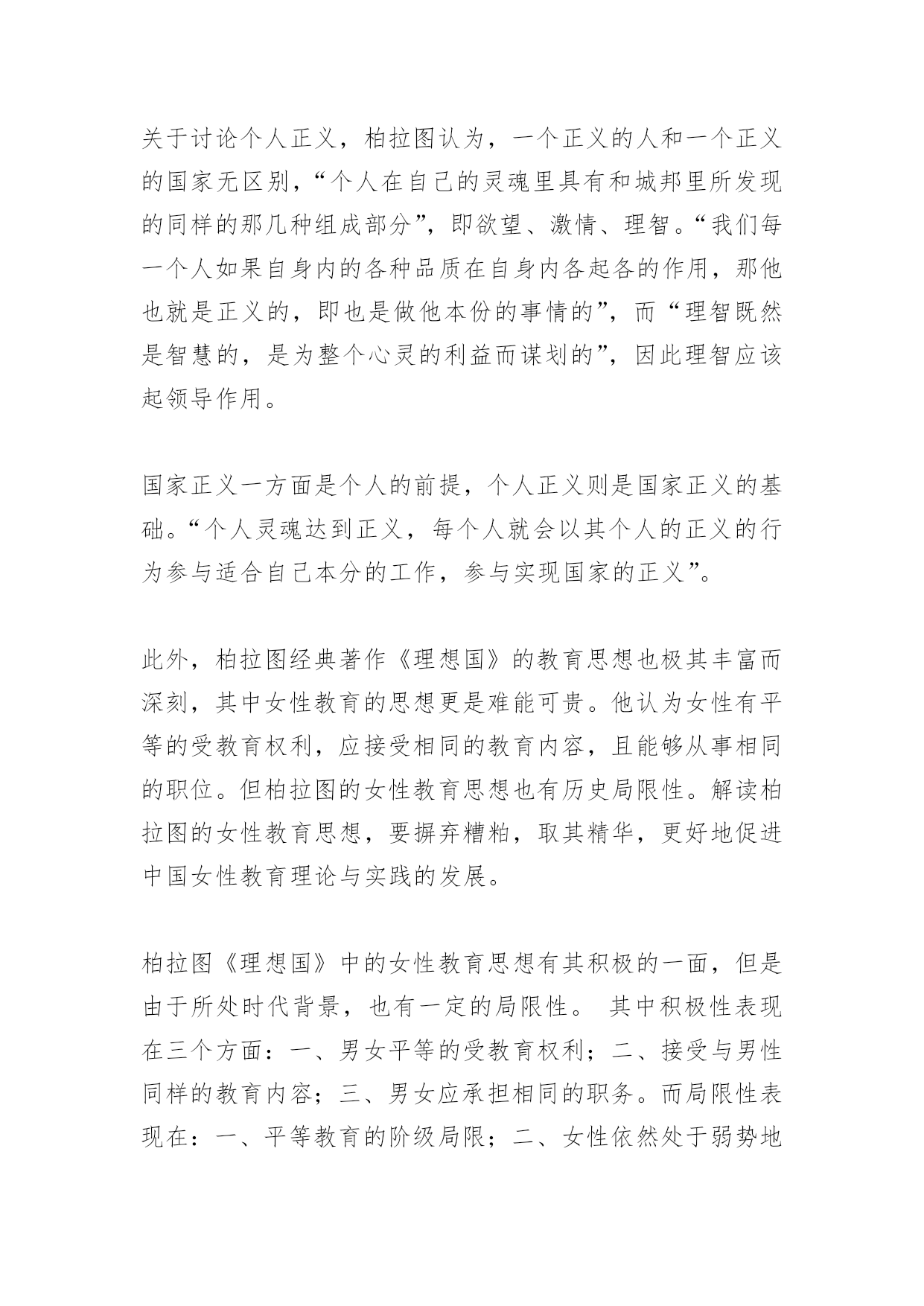 关于讨论个人正义，柏拉图认为，一个正义的人和一个正义的国家无区别，“个人在自己的灵魂里具有和城邦里所发现的同样的那几种组成部分”，即欲望、激情、理智。“我们每一个人如果自身内的各种品质在自身内各起各的作用，那他也就是正义的，即也是做他本份的事情的”，而“理智既然是智慧的，是为整个心灵的利益而谋划的”，因此理智应该起领导作用。

国家正义一方面是个人的前提，个人正义则是国家正义的基础。“个人灵魂达到正义，每个人就会以其个人的正义的行为参与适合自己本分的工作，参与实现国家的正义”。

此外，柏拉图经典著作《理想国》的教育思想也极其丰富而深刻，其中女性教育的思想更是难能可贵。他认为女性有平等的受教育权利，应接受相同的教育内容，且能够从事相同的职位。但柏拉图的女性教育思想也有历史局限性。解读柏拉图的女性教育思想，要摒弃糟粕，取其精华，更好地促进中国女性教育理论与实践的发展。

柏拉图《理想国》中的女性教育思想有其积极的一面，但是由于所处时代背景，也有一定的局限性。 其中积极性表现在三个方面：一、男女平等的受教育权利；二、接受与男性同样的教育内容；三、男女应承担相同的职务。而局限性表现在：一、平等教育的阶级局限；二、女性依然处于弱势地